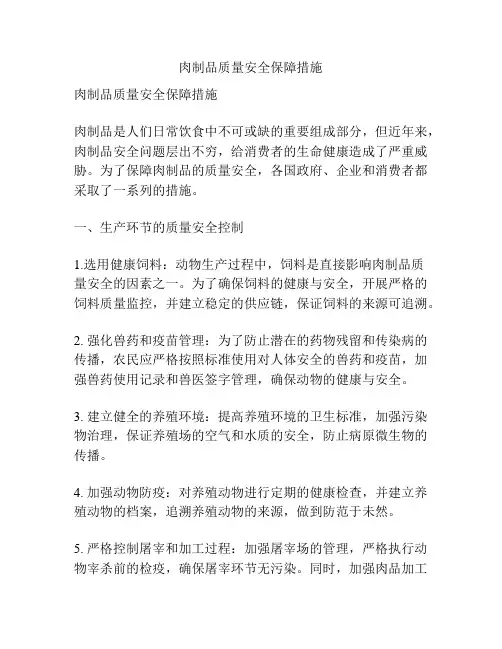 肉制品质量安全保障措施

肉制品质量安全保障措施

肉制品是人们日常饮食中不可或缺的重要组成部分，但近年来，肉制品安全问题层出不穷，给消费者的生命健康造成了严重威胁。为了保障肉制品的质量安全，各国政府、企业和消费者都采取了一系列的措施。

一、生产环节的质量安全控制

1.选用健康饲料：动物生产过程中，饲料是直接影响肉制品质量安全的因素之一。为了确保饲料的健康与安全，开展严格的饲料质量监控，并建立稳定的供应链，保证饲料的来源可追溯。

2. 强化兽药和疫苗管理：为了防止潜在的药物残留和传染病的传播，农民应严格按照标准使用对人体安全的兽药和疫苗，加强兽药使用记录和兽医签字管理，确保动物的健康与安全。

3. 建立健全的养殖环境：提高养殖环境的卫生标准，加强污染物治理，保证养殖场的空气和水质的安全，防止病原微生物的传播。

4. 加强动物防疫：对养殖动物进行定期的健康检查，并建立养殖动物的档案，追溯养殖动物的来源，做到防范于未然。

5. 严格控制屠宰和加工过程：加强屠宰场的管理，严格执行动物宰杀前的检疫，确保屠宰环节无污染。同时，加强肉品加工